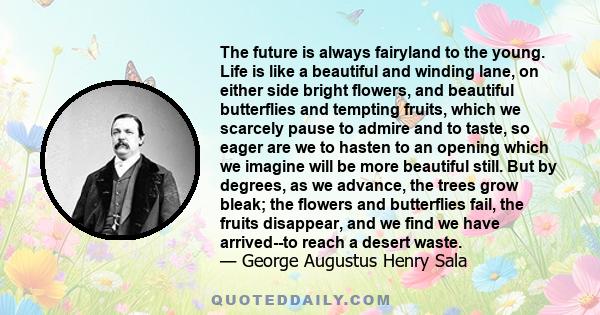 The future is always fairyland to the young. Life is like a beautiful and winding lane, on either side bright flowers, and beautiful butterflies and tempting fruits, which we scarcely pause to admire and to taste, so eager are we to hasten to an opening which we imagine will be more beautiful still. But by degrees, as we advance, the trees grow bleak; the flowers and butterflies fail, the fruits disappear, and we find we have arrived--to reach a desert waste.
— George Augustus Henry Sala

QUOTEDDAILY.COM